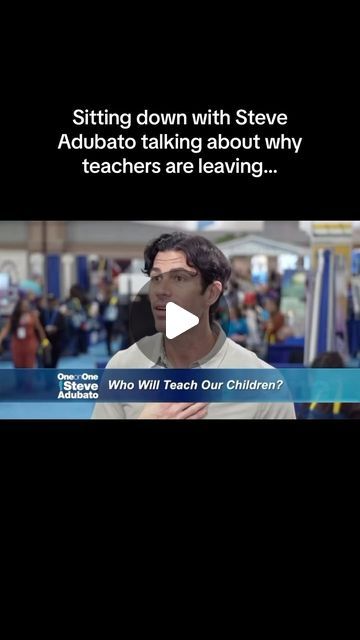 Sitting down with Steve Adubato talking about why teachers are leaving...

One on One with Steve Adubato

Who Will Teach Our Children?